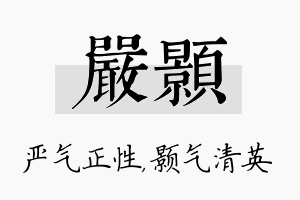 嚴顥

严气正性,颢气清英